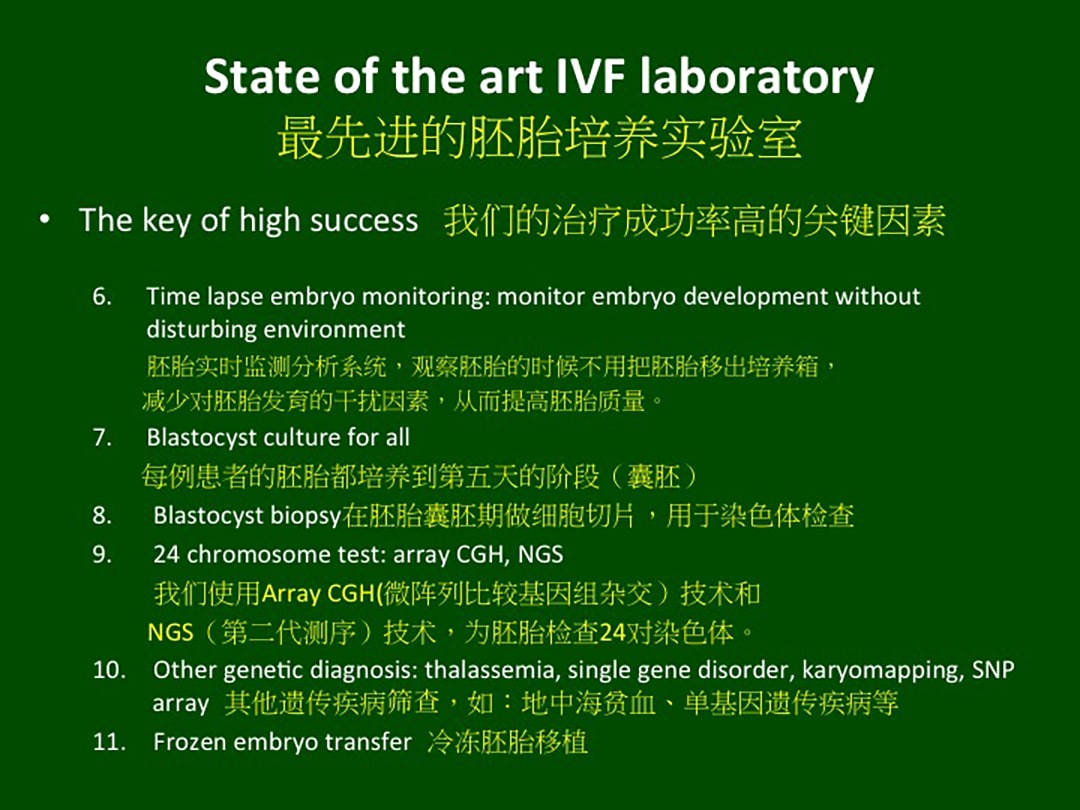 State of the art IVF laboratory
最先进的胚胎培养实验室

• The key of high success 我们的治疗成功率高的关键因素

6. Time lapse embryo monitoring: monitor embryo development without disturbing environment
胚胎实时监测分析系统，观察胚胎的时候不用把胚胎移出培养箱，减少对胚胎发育的干扰因素，从而提高胚胎质量。

7. Blastocyst culture for all
每例患者的胚胎都培养到第五天的阶段（囊胚）

8. Blastocyst biopsy在胚胎囊胚期做细胞切片，用于染色体检查

9. 24 chromosome test: array CGH, NGS
我们使用Array CGH(微阵列比较基因组杂交）技术和NGS（第二代测序）技术，为胚胎检查24对染色体。

10. Other genetic diagnosis: thalassemia, single gene disorder, karyomapping, SNP array 其他遗传疾病筛查，如：地中海贫血、单基因遗传疾病等

11. Frozen embryo transfer 冷冻胚胎移植